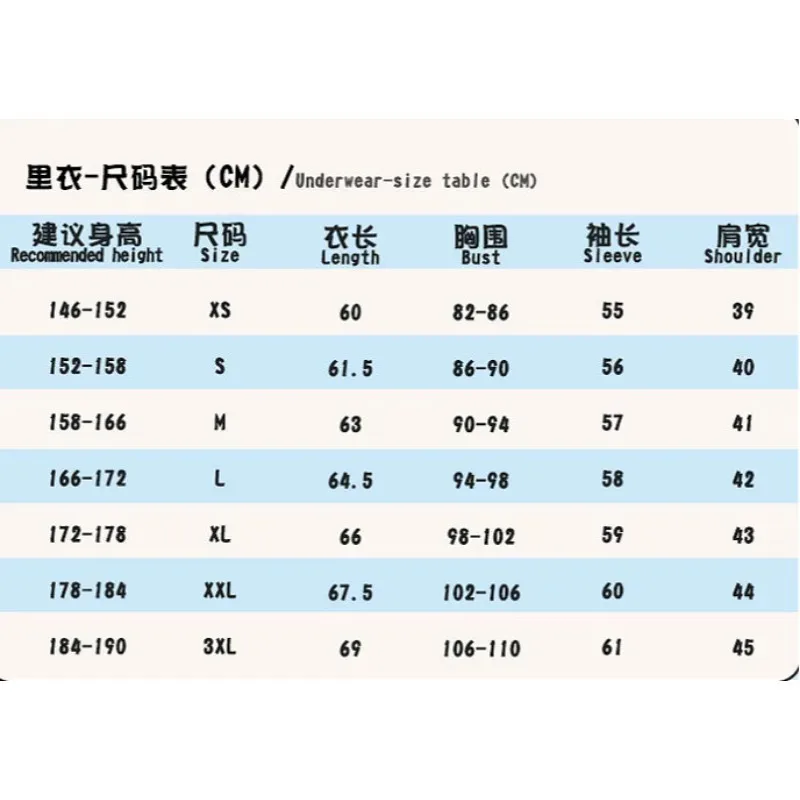 里衣-尺码表（CM）/Underwear-size table (CM)

| 建议身高 Recommended height | 尺码 Size | 衣长 Length | 胸围 Bust | 袖长 Sleeve | 肩宽 Shoulder |
|---|---|---|---|---|---|
| 146-152 | XS | 60 | 82-86 | 55 | 39 |
| 152-158 | S | 61.5 | 86-90 | 56 | 40 |
| 158-166 | M | 63 | 90-94 | 57 | 41 |
| 166-172 | L | 64.5 | 94-98 | 58 | 42 |
| 172-178 | XL | 66 | 98-102 | 59 | 43 |
| 178-184 | XXL | 67.5 | 102-106 | 60 | 44 |
| 184-190 | 3XL | 69 | 106-110 | 61 | 45 |